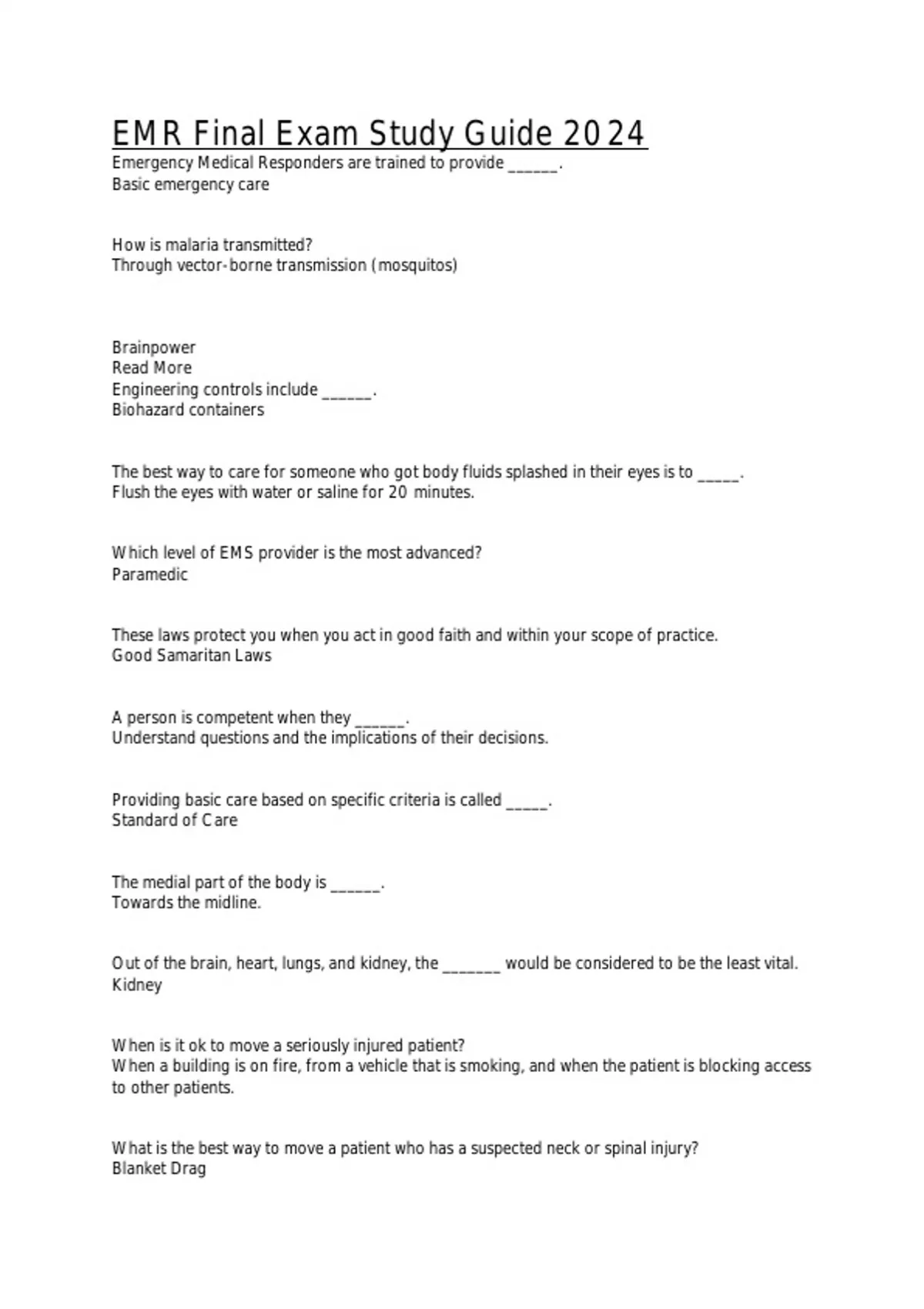 EMR Final Exam Study Guide 2024

Emergency Medical Responders are trained to provide ______.
Basic emergency care

How is malaria transmitted?
Through vector-borne transmission (mosquitos)

Brainpower
Read More
Engineering controls include ______.
Biohazard containers

The best way to care for someone who got body fluids splashed in their eyes is to _____.
Flush the eyes with water or saline for 20 minutes.

Which level of EMS provider is the most advanced?
Paramedic

These laws protect you when you act in good faith and within your scope of practice.
Good Samaritan Laws

A person is competent when they ______.
Understand questions and the implications of their decisions.

Providing basic care based on specific criteria is called _____.
Standard of Care

The medial part of the body is ______.
Towards the midline.

Out of the brain, heart, lungs, and kidney, the _______ would be considered to be the least vital.
Kidney

When is it ok to move a seriously injured patient?
When a building is on fire, from a vehicle that is smoking, and when the patient is blocking access to other patients.

What is the best way to move a patient who has a suspected neck or spinal injury?
Blanket Drag